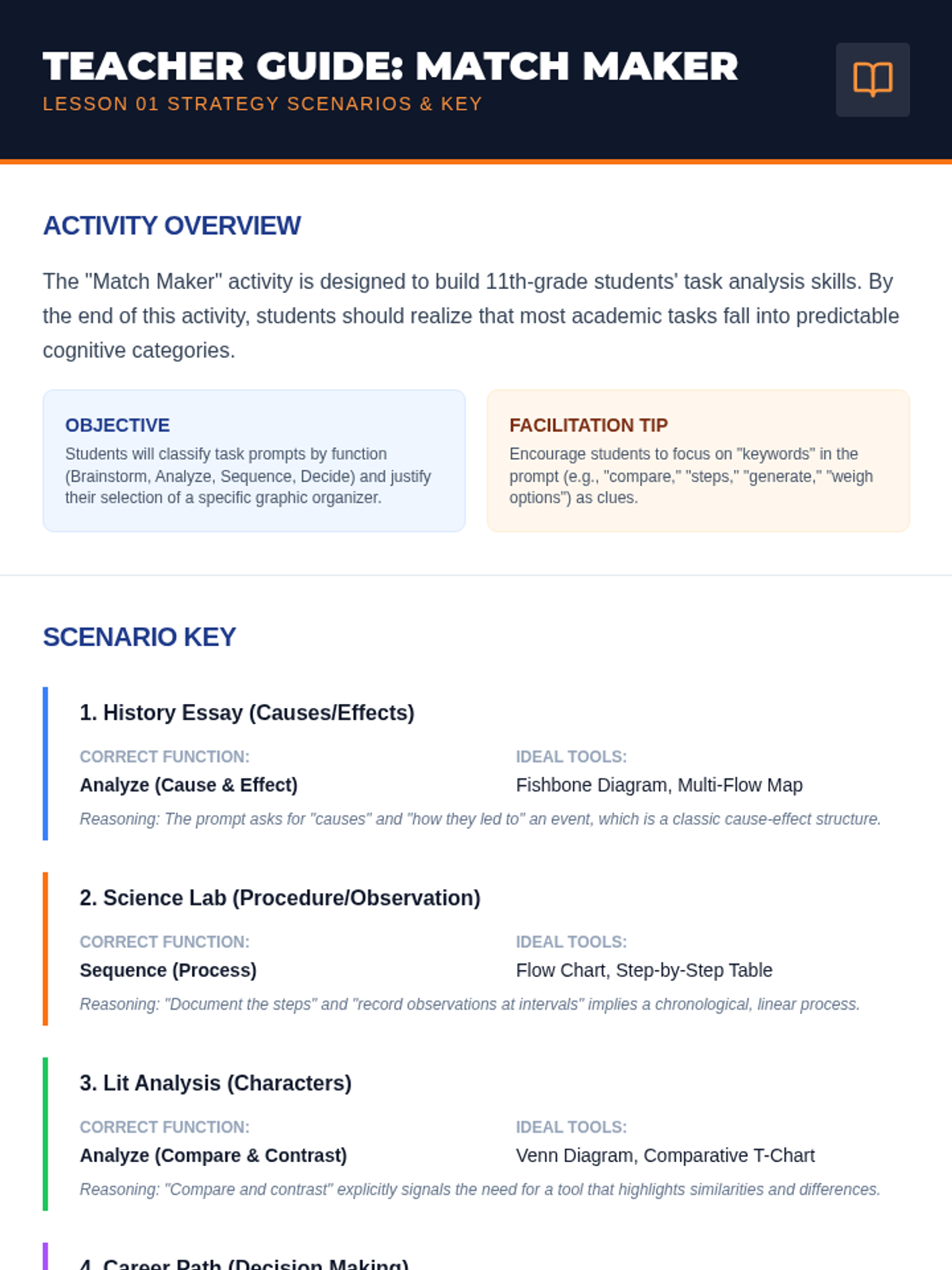 TEACHER GUIDE: MATCH MAKER
LESSON 01 STRATEGY SCENARIOS & KEY

ACTIVITY OVERVIEW

The "Match Maker" activity is designed to build 11th-grade students' task analysis skills. By the end of this activity, students should realize that most academic tasks fall into predictable cognitive categories.

OBJECTIVE
Students will classify task prompts by function (Brainstorm, Analyze, Sequence, Decide) and justify their selection of a specific graphic organizer.

FACILITATION TIP
Encourage students to focus on "keywords" in the prompt (e.g., "compare," "steps," "generate," "weigh options") as clues.

SCENARIO KEY

1. History Essay (Causes/Effects)
CORRECT FUNCTION:
Analyze (Cause & Effect)
IDEAL TOOLS:
Fishbone Diagram, Multi-Flow Map
Reasoning: The prompt asks for "causes" and "how they led to" an event, which is a classic cause-effect structure.

2. Science Lab (Procedure/Observation)
CORRECT FUNCTION:
Sequence (Process)
IDEAL TOOLS:
Flow Chart, Step-by-Step Table
Reasoning: "Document the steps" and "record observations at intervals" implies a chronological, linear process.

3. Lit Analysis (Characters)
CORRECT FUNCTION:
Analyze (Compare & Contrast)
IDEAL TOOLS:
Venn Diagram, Comparative T-Chart
Reasoning: "Compare and contrast" explicitly signals the need for a tool that highlights similarities and differences.

4. Career Path (Decision Making)